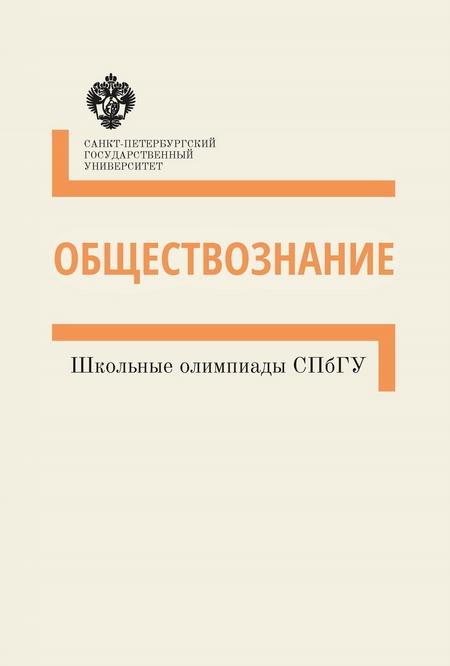 САНКТ-ПЕТЕРБУРГСКИЙ
ГОСУДАРСТВЕННЫЙ
УНИВЕРСИТЕТ

ОБЩЕСТВОЗНАНИЕ

Школьные олимпиады СПбГУ